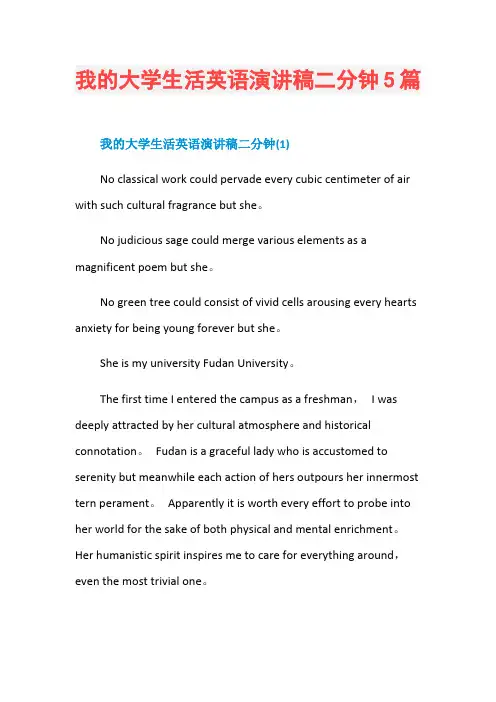 我的大学生活英语演讲稿二分钟5篇

我的大学生活英语演讲稿二分钟(1)

No classical work could pervade every cubic centimeter of air with such cultural fragrance but she。

No judicious sage could merge various elements as a magnificent poem but she。

No green tree could consist of vivid cells arousing every hearts anxiety for being young forever but she。

She is my university Fudan University。

The first time I entered the campus as a freshman， I was deeply attracted by her cultural atmosphere and historical connotation。 Fudan is a graceful lady who is accustomed to serenity but meanwhile each action of hers outpours her innermost tern perament。 Apparently it is worth every effort to probe into her world for the sake of both physical and mental enrichment。 Her humanistic spirit inspires me to care for everything around， even the most trivial one。